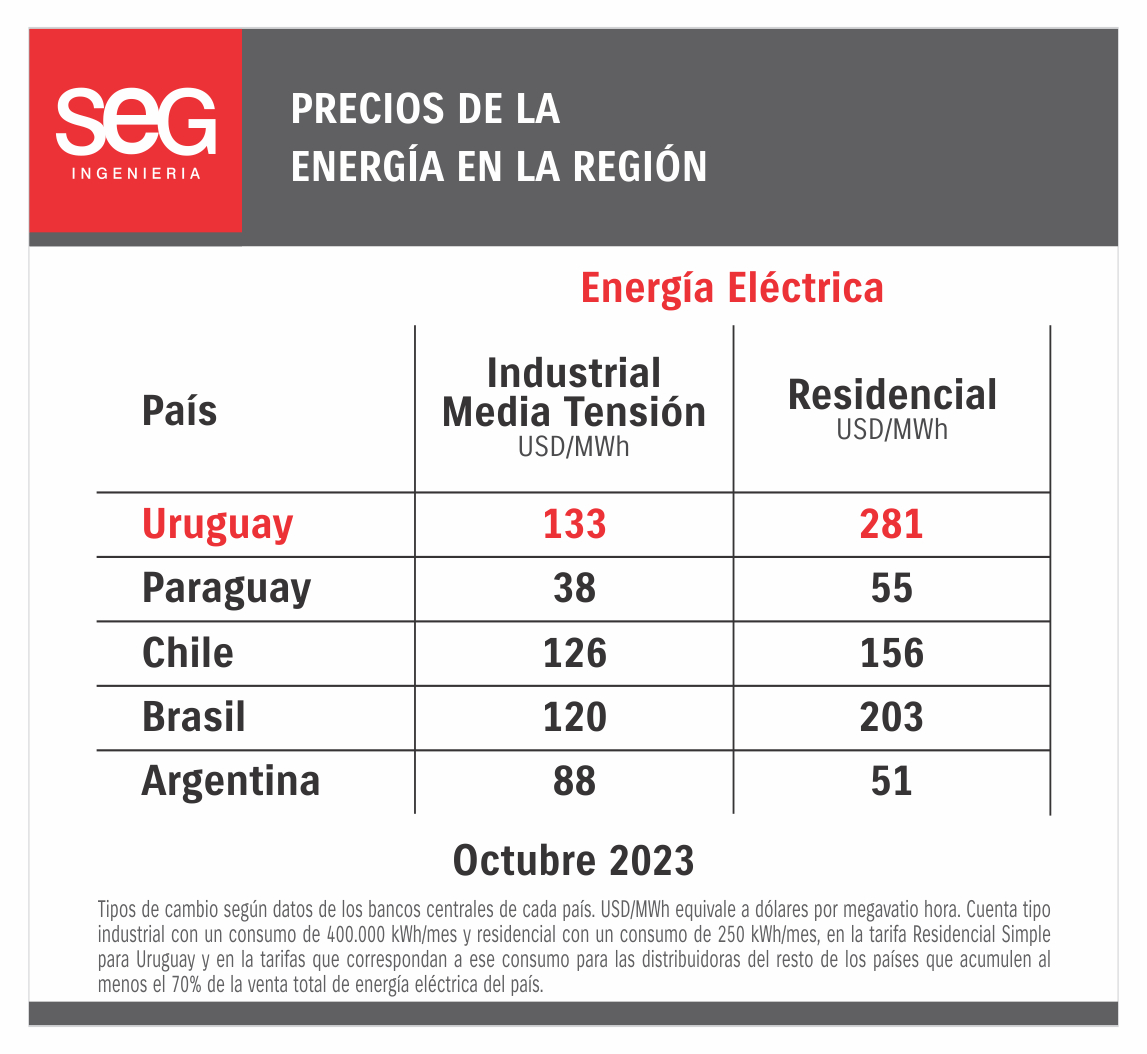 seg
INGENIERIA

PRECIOS DE LA
ENERGÍA EN LA REGIÓN

Energía Eléctrica

| País | Industrial Media Tensión USD/MWh | Residencial USD/MWh |
|---|---|---|
| Uruguay | 133 | 281 |
| Paraguay | 38 | 55 |
| Chile | 126 | 156 |
| Brasil | 120 | 203 |
| Argentina | 88 | 51 |

Octubre 2023

Tipos de cambio según datos de los bancos centrales de cada país. USD/MWh equivale a dólares por megavatio hora. Cuenta tipo industrial con un consumo de 400.000 kWh/mes y residencial con un consumo de 250 kWh/mes, en la tarifa Residencial Simple para Uruguay y en la tarifas que correspondan a ese consumo para las distribuidoras del resto de los países que acumulen al menos el 70% de la venta total de energía eléctrica del país.